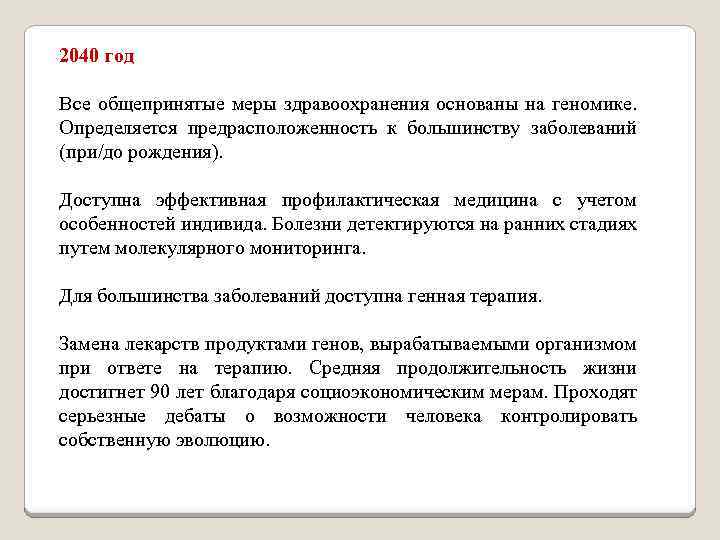 2040 год

Все общепринятые меры здравоохранения основаны на геномике. Определяется предрасположенность к большинству заболеваний (при/до рождения).

Доступна эффективная профилактическая медицина с учетом особенностей индивида. Болезни детектируются на ранних стадиях путем молекулярного мониторинга.

Для большинства заболеваний доступна генная терапия.

Замена лекарств продуктами генов, вырабатываемыми организмом при ответе на терапию. Средняя продолжительность жизни достигнет 90 лет благодаря социоэкономическим мерам. Проходят серьезные дебаты о возможности человека контролировать собственную эволюцию.